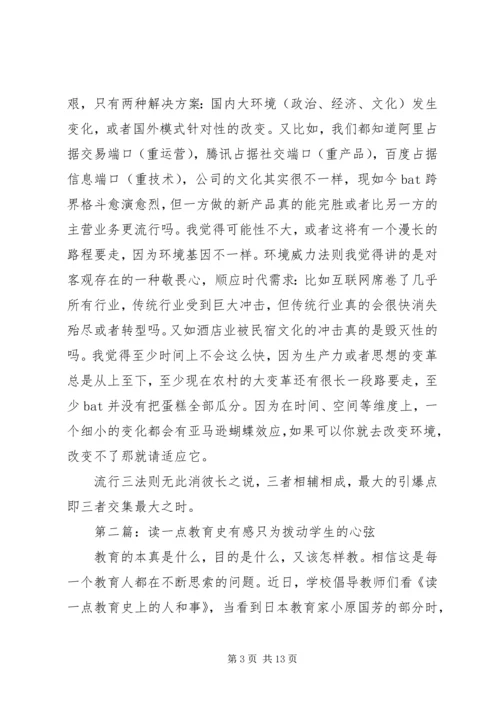 艰，只有两种解决方案：国内大环境（政治、经济、文化）发生变化，或者国外模式针对性的改变。又比如，我们都知道阿里占据交易端口（重运营），腾讯占据社交端口（重产品），百度占据信息端口（重技术），公司的文化其实很不一样，现如今 bat 跨界格斗愈演愈烈，但一方做的新产品真的能完胜或者比另一方的主营业务更流行吗。我觉得可能性不大，或者这将有一个漫长的路程要走，因为环境基因不一样。环境威力法则我觉得讲的是对客观存在的一种敬畏心，顺应时代需求：比如互联网席卷了几乎所有行业，传统行业受到巨大冲击，但传统行业真的会很快消失殆尽或者转型吗。又如酒店业被民宿文化的冲击真的是毁灭性的吗。我觉得至少时间上不会这么快，因为生产力或者思想的变革总是从上至下，至少现在农村的大变革还有很长一段路要走，至少 bat 并没有把蛋糕全部瓜分。因为在时间、空间等维度上，一个细小的变化都会有亚马逊蝴蝶效应，如果可以你就去改变环境，改变不了那就请适应它。

流行三法则无此消彼长之说，三者相辅相成，最大的引爆点即三者交集最大之时。

第二篇：读一点教育史有感只为拨动学生的心弦

教育的本真是什么，目的是什么，又该怎样教。相信这是每一个教育人都在不断思索的问题。近日，学校倡导教师们看《读一点教育史上的人和事》，当看到日本教育家小原国芳的部分时，

第 3 页 共 13 页